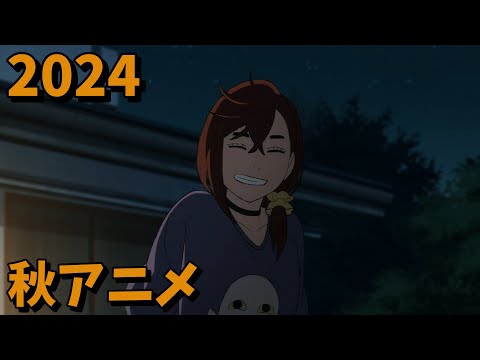 2024

秋アニメ